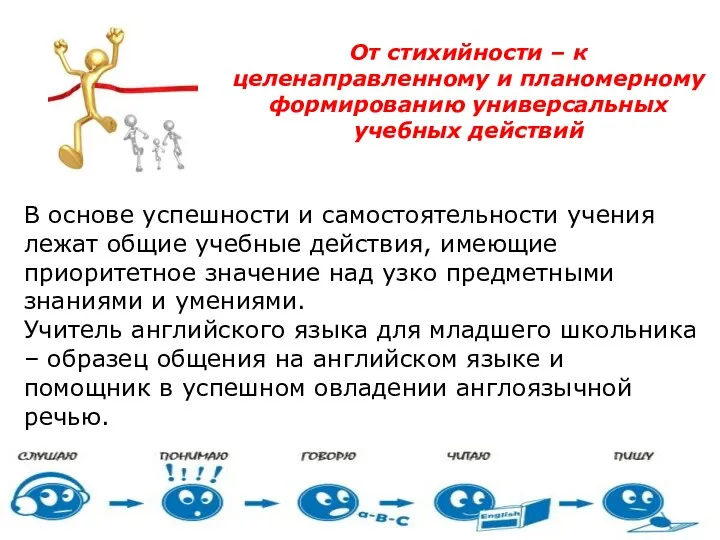 От стихийности – к целенаправленному и планомерному формированию универсальных учебных действий

В основе успешности и самостоятельности учения лежат общие учебные действия, имеющие приоритетное значение над узко предметными знаниями и умениями.
Учитель английского языка для младшего школьника – образец общения на английском языке и помощник в успешном овладении англоязычной речью.

СЛУШАЮ ПОНИМАЮ !!!! ГОВОРЮ a-B-C ЧИТАЮ English ПИШУ